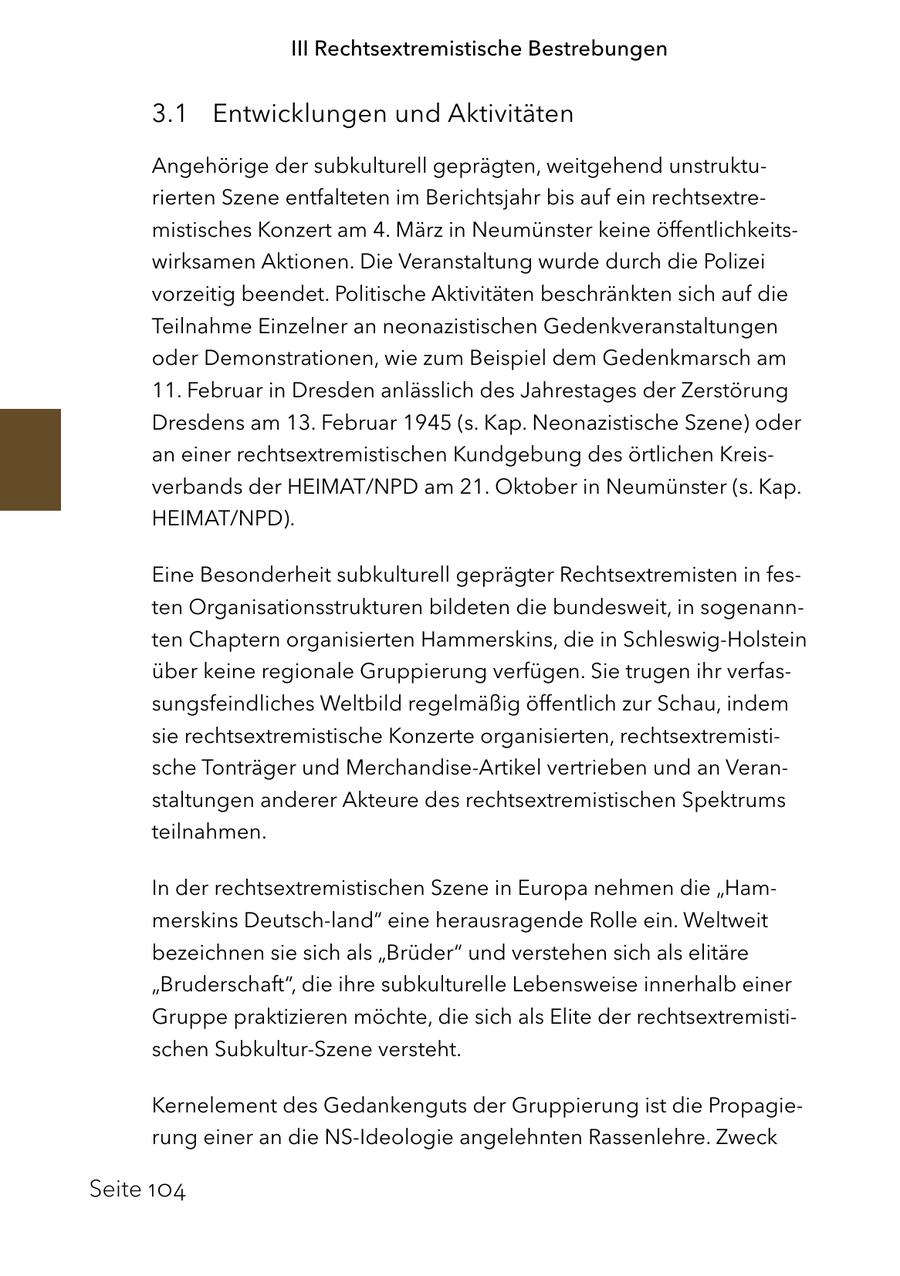 III Rechtsextremistische Bestrebungen

3.1 Entwicklungen und Aktivitäten

Angehörige der subkulturell geprägten, weitgehend unstrukturierten Szene entfalteten im Berichtsjahr bis auf ein rechtsextremistisches Konzert am 4. März in Neumünster keine öffentlichkeitswirksamen Aktionen. Die Veranstaltung wurde durch die Polizei vorzeitig beendet. Politische Aktivitäten beschränkten sich auf die Teilnahme Einzelner an neonazistischen Gedenkveranstaltungen oder Demonstrationen, wie zum Beispiel dem Gedenkmarsch am 11. Februar in Dresden anlässlich des Jahrestages der Zerstörung Dresdens am 13. Februar 1945 (s. Kap. Neonazistische Szene) oder an einer rechtsextremistischen Kundgebung des örtlichen Kreisverbands der HEIMAT/NPD am 21. Oktober in Neumünster (s. Kap. HEIMAT/NPD).

Eine Besonderheit subkulturell geprägter Rechtsextremisten in festen Organisationsstrukturen bildeten die bundesweit, in sogenannten Chaptern organisierten Hammerskins, die in Schleswig-Holstein über keine regionale Gruppierung verfügen. Sie trugen ihr verfassungsfeindliches Weltbild regelmäßig öffentlich zur Schau, indem sie rechtsextremistische Konzerte organisierten, rechtsextremistische Tonträger und Merchandise-Artikel vertrieben und an Veranstaltungen anderer Akteure des rechtsextremistischen Spektrums teilnahmen.

In der rechtsextremistischen Szene in Europa nehmen die „Hammerskins Deutsch-land“ eine herausragende Rolle ein. Weltweit bezeichnen sie sich als „Brüder“ und verstehen sich als elitäre „Bruderschaft“, die ihre subkulturelle Lebensweise innerhalb einer Gruppe praktizieren möchte, die sich als Elite der rechtsextremistischen Subkultur-Szene versteht.

Kernelement des Gedankenguts der Gruppierung ist die Propagierung einer an die NS-Ideologie angelehnten Rassenlehre. Zweck

Seite 104